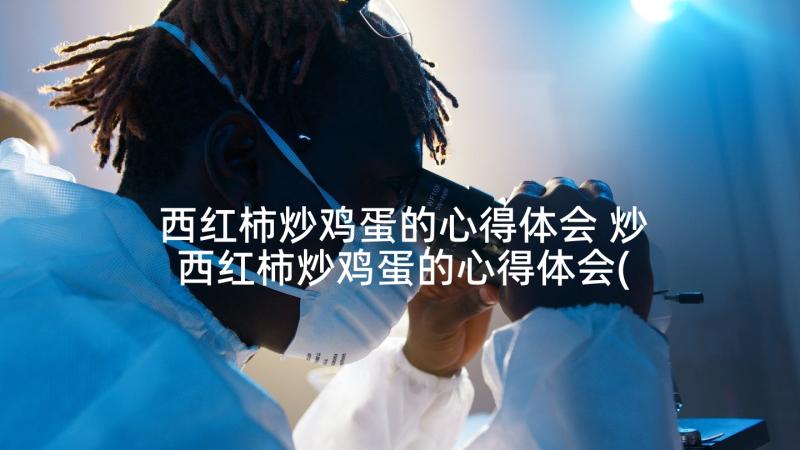 西红柿炒鸡蛋的心得体会 炒西红柿炒鸡蛋的心得体会(